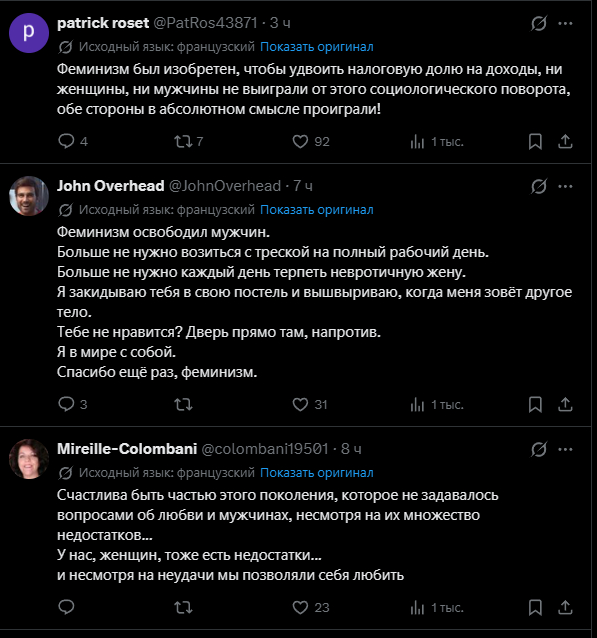 p

patrick roset @PatRos43871 · 3 ч

Исходный язык: французский Показать оригинал

Феминизм был изобретен, чтобы удвоить налоговую долю на доходы, ни женщины, ни мужчины не выиграли от этого социологического поворота, обе стороны в абсолютном смысле проиграли!

4 7 92 1 тыс.

John Overhead @JohnOverhead · 7 ч

Исходный язык: французский Показать оригинал

Феминизм освободил мужчин.
Больше не нужно возиться с треской на полный рабочий день.
Больше не нужно каждый день терпеть невротичную жену.
Я закидываю тебя в свою постель и вышвыриваю, когда меня зовёт другое тело.
Тебе не нравится? Дверь прямо там, напротив.
Я в мире с собой.
Спасибо ещё раз, феминизм.

3 31 1 тыс.

Mireille-Colombani @colombani19501 · 8 ч

Исходный язык: французский Показать оригинал

Счастлива быть частью этого поколения, которое не задавалось вопросами об любви и мужчинах, несмотря на их множество недостатков...
У нас, женщин, тоже есть недостатки...
и несмотря на неудачи мы позволяли себя любить

23 1 тыс.